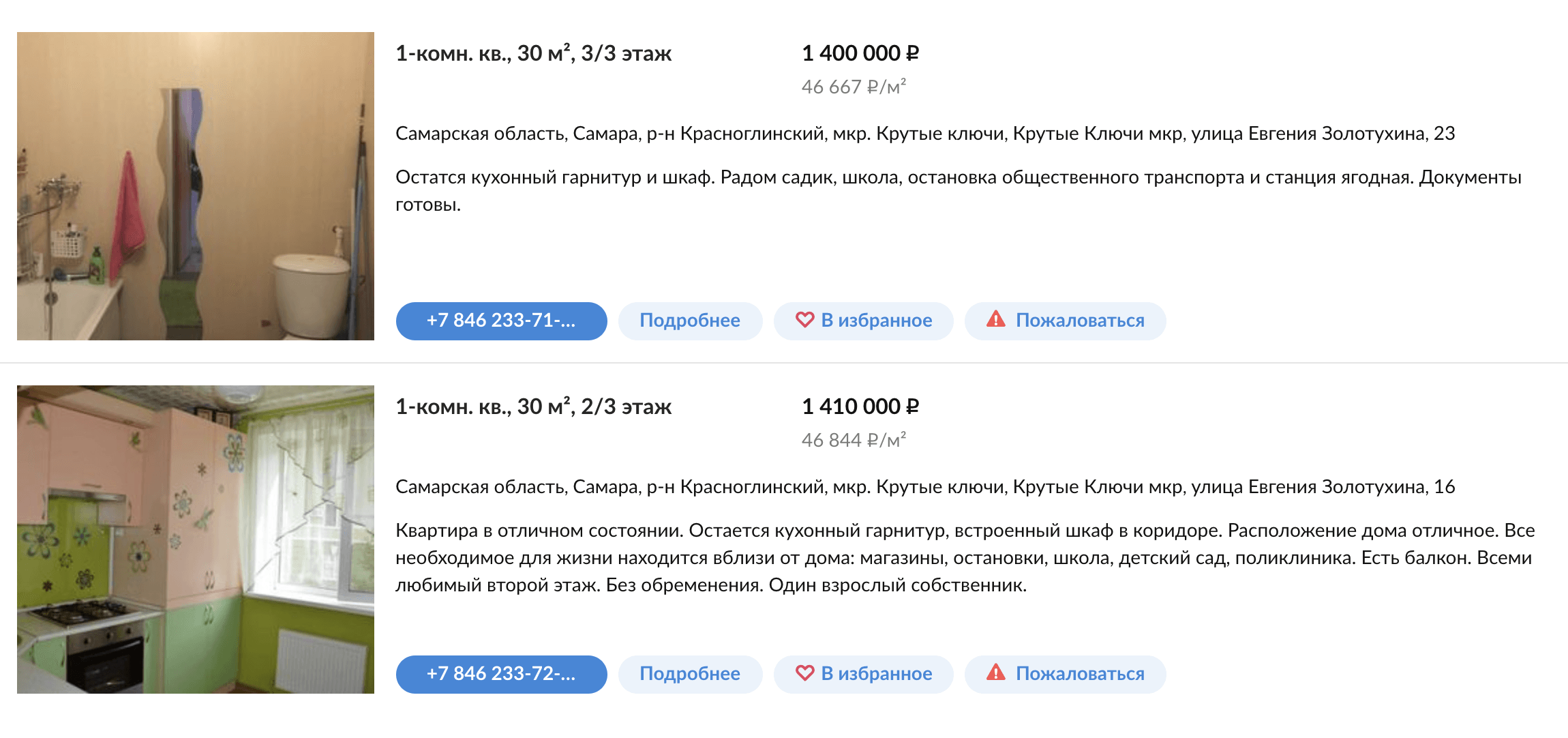 1-комн. кв., 30 м², 3/3 этаж

1 400 000 ₽

46 667 ₽/м²

Самарская область, Самара, р-н Красноглинский, мкр. Крутые ключи, Крутые Ключи мкр, улица Евгения Золотухина, 23

Остатся кухонный гарнитур и шкаф. Радом садик, школа, остановка общественного транспорта и станция ягодная. Документы готовы.

+7 846 233-71-...

Подробнее

В избранное

Пожаловаться

1-комн. кв., 30 м², 2/3 этаж

1 410 000 ₽

46 844 ₽/м²

Самарская область, Самара, р-н Красноглинский, мкр. Крутые ключи, Крутые Ключи мкр, улица Евгения Золотухина, 16

Квартира в отличном состоянии. Остается кухонный гарнитур, встроенный шкаф в коридоре. Расположение дома отличное. Все необходимое для жизни находится вблизи от дома: магазины, остановки, школа, детский сад, поликлиника. Есть балкон. Всеми любимый второй этаж. Без обременения. Один взрослый собственник.

+7 846 233-72-...

Подробнее

В избранное

Пожаловаться